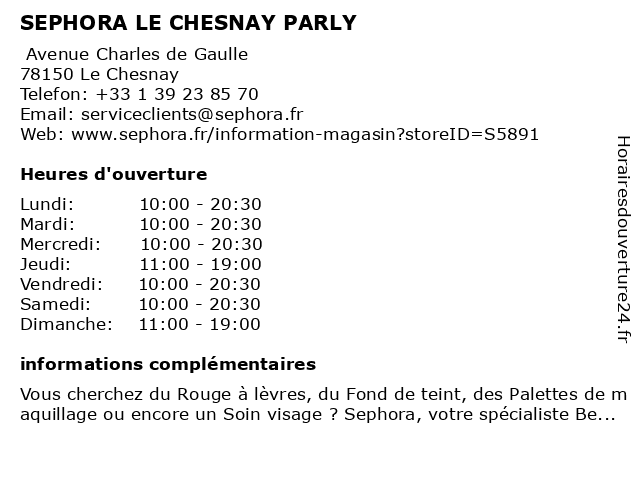 SEPHORA LE CHESNAY PARLY

Avenue Charles de Gaulle
78150 Le Chesnay
Telefon: +33 1 39 23 85 70
Email: serviceclients@sephora.fr
Web: www.sephora.fr/information-magasin?storeID=S5891

Heures d'ouverture

| Lundi: | 10:00 - 20:30 |
|---|---|
| Mardi: | 10:00 - 20:30 |
| Mercredi: | 10:00 - 20:30 |
| Jeudi: | 11:00 - 19:00 |
| Vendredi: | 10:00 - 20:30 |
| Samedi: | 10:00 - 20:30 |
| Dimanche: | 11:00 - 19:00 |

informations complémentaires

Vous cherchez du Rouge à lèvres, du Fond de teint, des Palettes de maquillage ou encore un Soin visage ? Sephora, votre spécialiste Be...

Horairesdouverture24.fr